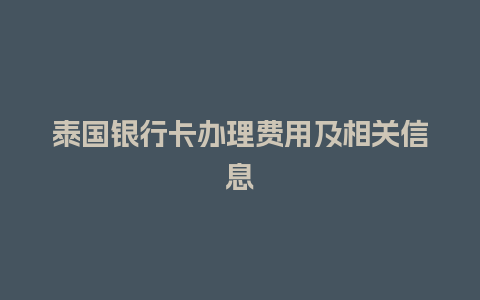 泰国银行卡办理费用及相关信息